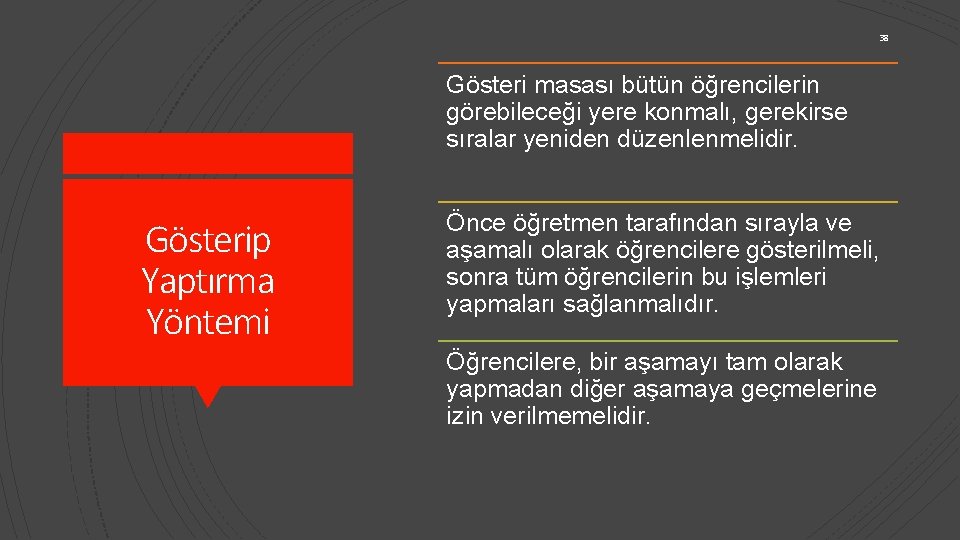 38

Gösterip Yaptırma Yöntemi

Gösteri masası bütün öğrencilerin görebileceği yere konmalı, gerekirse sıralar yeniden düzenlenmelidir.

Önce öğretmen tarafından sırayla ve aşamalı olarak öğrencilere gösterilmeli, sonra tüm öğrencilerin bu işlemleri yapmaları sağlanmalıdır.

Öğrencilere, bir aşamayı tam olarak yapmadan diğer aşamaya geçmelerine izin verilmemelidir.